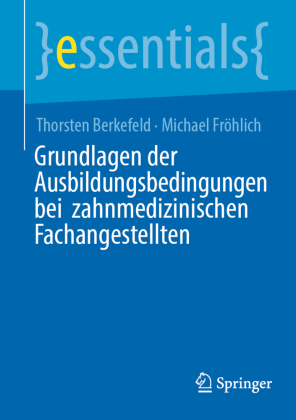 }essentials{

Thorsten Berkefeld · Michael Fröhlich

Grundlagen der Ausbildungsbedingungen bei zahnmedizinischen Fachangestellten

Springer